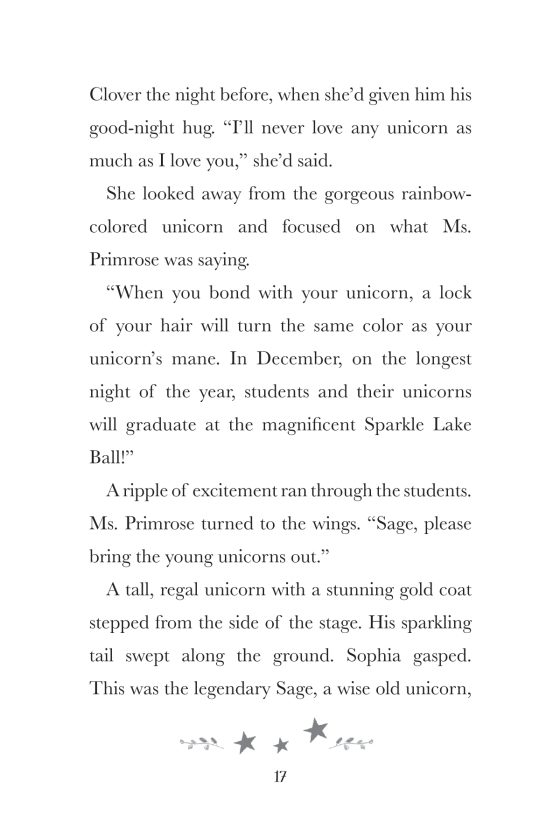 Clover the night before, when she'd given him his good-night hug. "I'll never love any unicorn as much as I love you," she'd said.

She looked away from the gorgeous rainbow-colored unicorn and focused on what Ms. Primrose was saying.

"When you bond with your unicorn, a lock of your hair will turn the same color as your unicorn's mane. In December, on the longest night of the year, students and their unicorns will graduate at the magnificent Sparkle Lake Ball!"

A ripple of excitement ran through the students. Ms. Primrose turned to the wings. "Sage, please bring the young unicorns out."

A tall, regal unicorn with a stunning gold coat stepped from the side of the stage. His sparkling tail swept along the ground. Sophia gasped. This was the legendary Sage, a wise old unicorn,

17